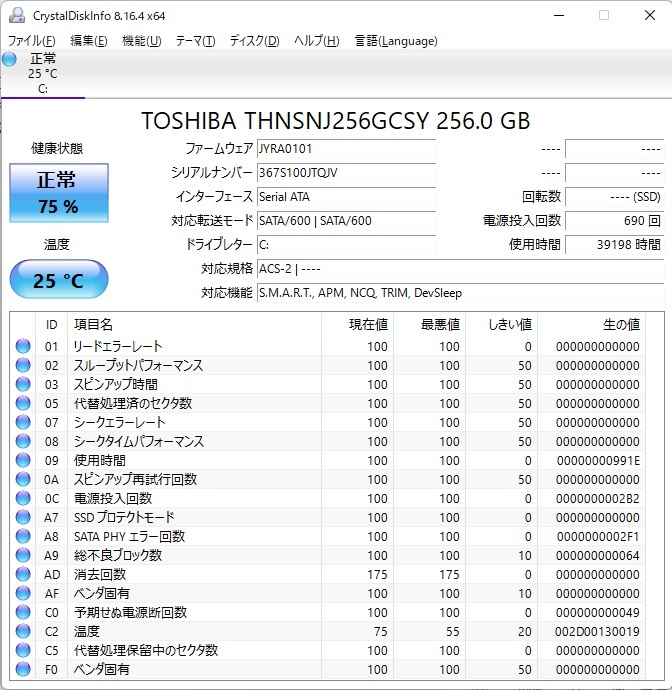 CrystalDiskInfo 8.16.4 x64

ファイル(F) 編集(E) 機能(U) テーマ(T) ディスク(D) ヘルプ(H) 言語(Language)

正常
25 °C
C:

TOSHIBA THNSNJ256GCSY 256.0 GB

健康状態

正常
75 %

温度

25 °C

ファームウェア JYRA0101
シリアルナンバー 367S100JTQJV
インターフェース Serial ATA
対応転送モード SATA/600 | SATA/600
ドライブレター C:
対応規格 ACS-2 | ----
対応機能 S.M.A.R.T., APM, NCQ, TRIM, DevSleep

---- ----
---- ----
回転数 ---- (SSD)
電源投入回数 690 回
使用時間 39198 時間

| ID | 項目名 | 現在値 | 最悪値 | しきい値 | 生の値 |
|---|---|---|---|---|---|
| 01 | リードエラーレート | 100 | 100 | 0 | 000000000000 |
| 02 | スループットパフォーマンス | 100 | 100 | 50 | 000000000000 |
| 03 | スピンアップ時間 | 100 | 100 | 50 | 000000000000 |
| 05 | 代替処理済のセクタ数 | 100 | 100 | 50 | 000000000000 |
| 07 | シークエラーレート | 100 | 100 | 50 | 000000000000 |
| 08 | シークタイムパフォーマンス | 100 | 100 | 50 | 000000000000 |
| 09 | 使用時間 | 100 | 100 | 0 | 00000000991E |
| 0A | スピンアップ再試行回数 | 100 | 100 | 50 | 000000000000 |
| 0C | 電源投入回数 | 100 | 100 | 0 | 0000000002B2 |
| A7 | SSD プロテクトモード | 100 | 100 | 0 | 000000000000 |
| A8 | SATA PHY エラー回数 | 100 | 100 | 0 | 0000000002F1 |
| A9 | 総不良ブロック数 | 100 | 100 | 10 | 000000000064 |
| AD | 消去回数 | 175 | 175 | 0 | 000000000000 |
| AF | ベンダ固有 | 100 | 100 | 10 | 000000000000 |
| C0 | 予期せぬ電源断回数 | 100 | 100 | 0 | 000000000049 |
| C2 | 温度 | 75 | 55 | 20 | 002D00130019 |
| C5 | 代替処理保留中のセクタ数 | 100 | 100 | 0 | 000000000000 |
| F0 | ベンダ固有 | 100 | 100 | 50 | 000000000000 |